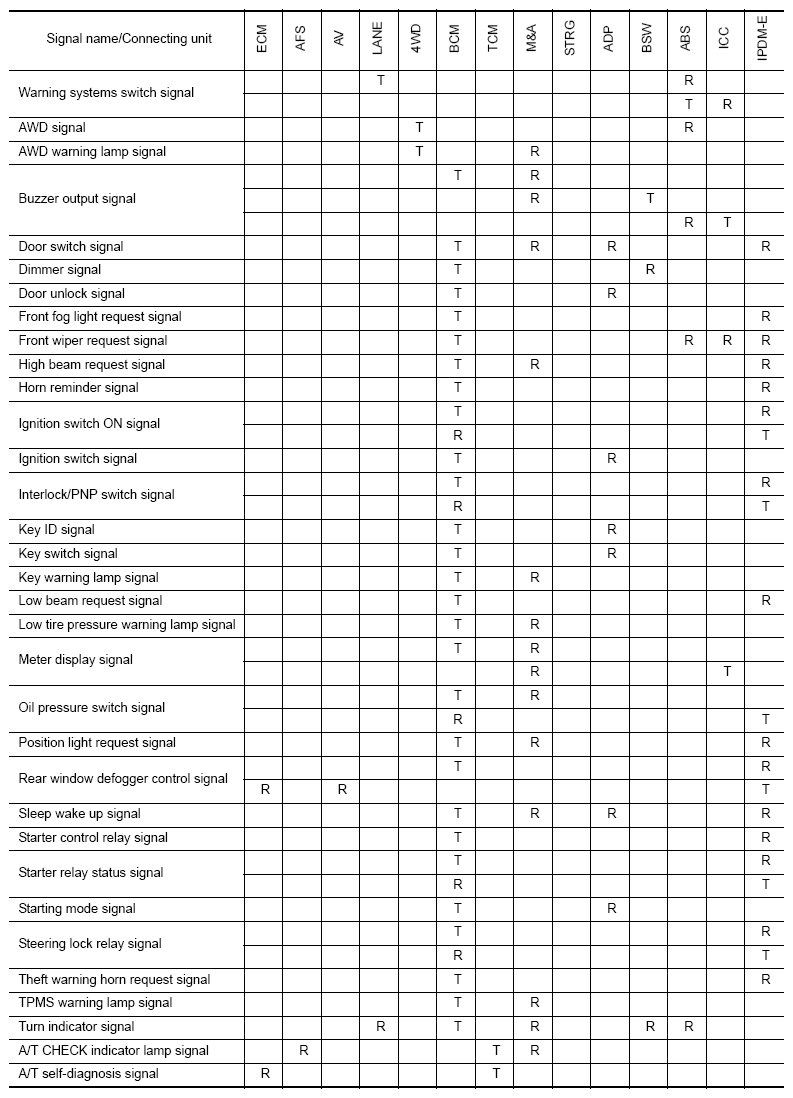 | Signal name/Connecting unit | ECM | AFS | AV | LANE | 4WD | BCM | TCM | M&A | STRG | ADP | BSW | ABS | ICC | IPDM-E |
|---|---|---|---|---|---|---|---|---|---|---|---|---|---|---|
| Warning systems switch signal | | | | T | | | | | | | | R | | |
| | | | | | | | | | | | | T | R | |
| AWD signal | | | | | T | | | | | | | R | | |
| AWD warning lamp signal | | | | | T | | | R | | | | | | |
| Buzzer output signal | | | | | | T | | R | | | | | | |
| | | | | | | | | R | | | T | | | |
| | | | | | | | | | | | | R | T | |
| Door switch signal | | | | | | T | | R | | R | | | | R |
| Dimmer signal | | | | | | T | | | | | R | | | |
| Door unlock signal | | | | | | T | | | | R | | | | |
| Front fog light request signal | | | | | | T | | | | | | | | R |
| Front wiper request signal | | | | | | T | | | | | | R | R | R |
| High beam request signal | | | | | | T | | R | | | | | | R |
| Horn reminder signal | | | | | | T | | | | | | | | R |
| Ignition switch ON signal | | | | | | T | | | | | | | | R |
| | | | | | | R | | | | | | | | T |
| Ignition switch signal | | | | | | T | | | | R | | | | |
| Interlock/PNP switch signal | | | | | | T | | | | | | | | R |
| | | | | | | R | | | | | | | | T |
| Key ID signal | | | | | | T | | | | R | | | | |
| Key switch signal | | | | | | T | | | | R | | | | |
| Key warning lamp signal | | | | | | T | | R | | | | | | |
| Low beam request signal | | | | | | T | | | | | | | | R |
| Low tire pressure warning lamp signal | | | | | | T | | R | | | | | | |
| Meter display signal | | | | | | T | | R | | | | | | |
| | | | | | | | | R | | | | | T | |
| Oil pressure switch signal | | | | | | T | | R | | | | | | |
| | | | | | | R | | | | | | | | T |
| Position light request signal | | | | | | T | | R | | | | | | R |
| Rear window defogger control signal | | | | | | T | | | | | | | | R |
| | R | | R | | | | | | | | | | | T |
| Sleep wake up signal | | | | | | T | | R | | R | | | | R |
| Starter control relay signal | | | | | | T | | | | | | | | R |
| Starter relay status signal | | | | | | T | | | | | | | | R |
| | | | | | | R | | | | | | | | T |
| Starting mode signal | | | | | | T | | | | R | | | | |
| Steering lock relay signal | | | | | | T | | | | | | | | R |
| | | | | | | R | | | | | | | | T |
| Theft warning horn request signal | | | | | | T | | | | | | | | R |
| TPMS warning lamp signal | | | | | | T | | R | | | | | | |
| Turn indicator signal | | | | R | | T | | R | | | R | R | | |
| A/T CHECK indicator lamp signal | | R | | | | | T | R | | | | | | |
| A/T self-diagnosis signal | R | | | | | | T | | | | | | | |